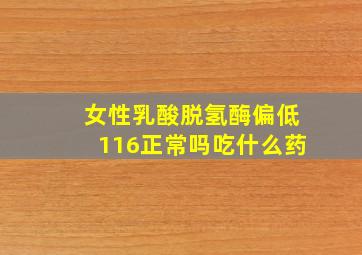 女性乳酸脱氢酶偏低116正常吗吃什么药